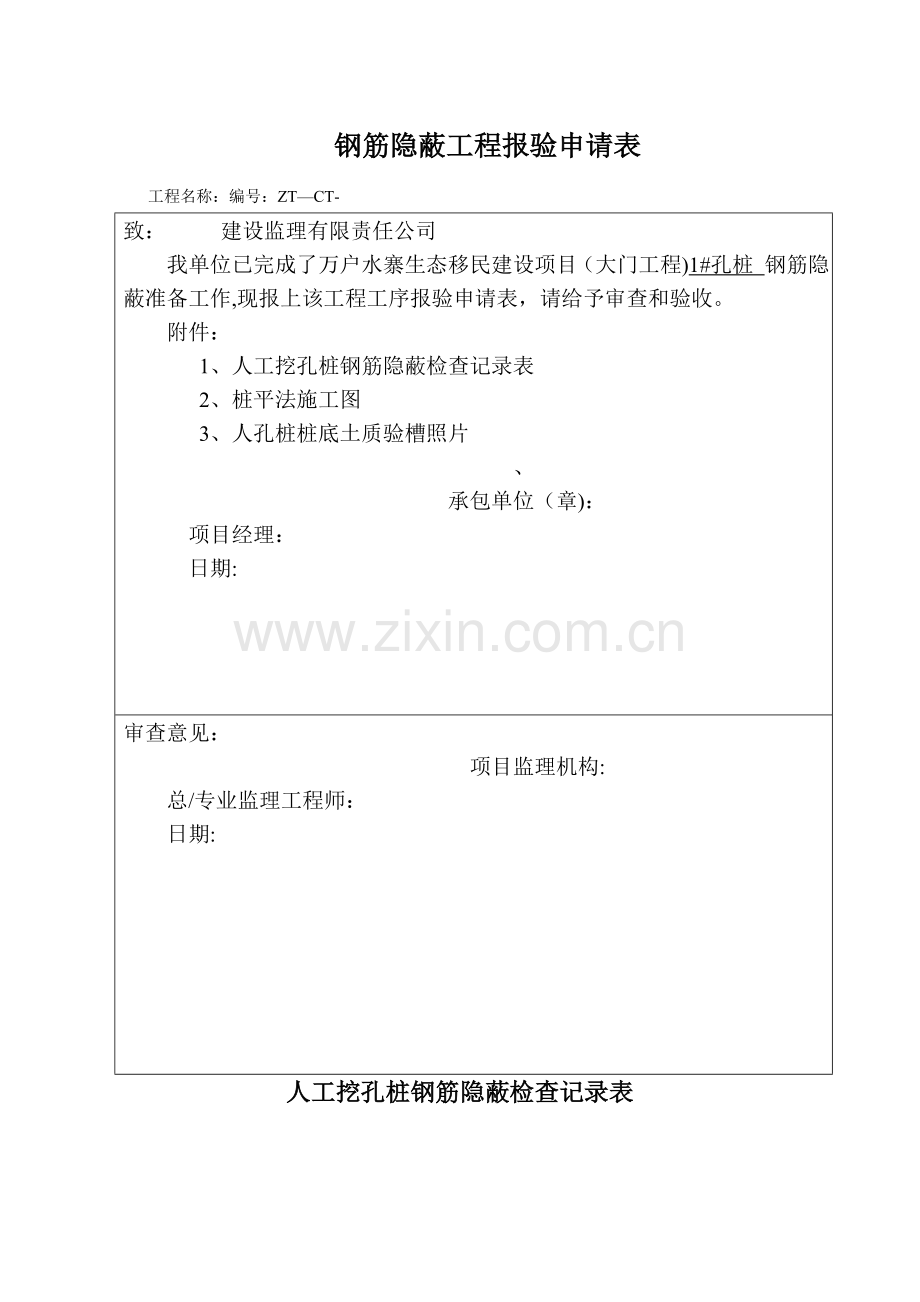 钢筋隐蔽工程报验申请表

工程名称：编号：ZT—CT-

致： 建设监理有限责任公司

我单位已完成了万户水寨生态移民建设项目（大门工程)1#孔桩 钢筋隐蔽准备工作,现报上该工程工序报验申请表，请给予审查和验收。

附件：

1、人工挖孔桩钢筋隐蔽检查记录表

2、桩平法施工图

3、人孔桩桩底土质验槽照片

、

承包单位（章):

项目经理：

日期:

www.zixin.com.cn

审查意见：

项目监理机构:

总/专业监理工程师：

日期:

人工挖孔桩钢筋隐蔽检查记录表